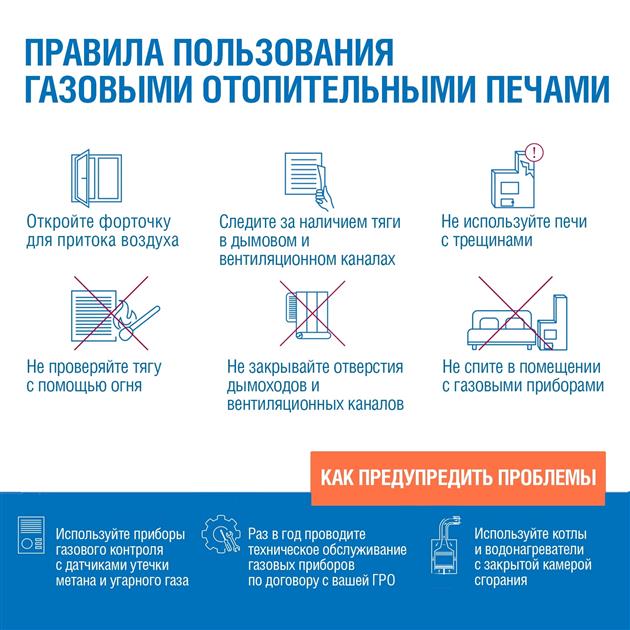 ПРАВИЛА ПОЛЬЗОВАНИЯ ГАЗОВЫМИ ОТОПИТЕЛЬНЫМИ ПЕЧАМИ

Откройте форточку для притока воздуха

Следите за наличием тяги в дымовом и вентиляционном каналах

Не используйте печи с трещинами

Не проверяйте тягу с помощью огня

Не закрывайте отверстия дымоходов и вентиляционных каналов

Не спите в помещении с газовыми приборами

КАК ПРЕДУПРЕДИТЬ ПРОБЛЕМЫ

Используйте приборы газового контроля с датчиками утечки метана и угарного газа

Раз в год проводите техническое обслуживание газовых приборов по договору с вашей ГРО

Используйте котлы и водонагреватели с закрытой камерой сгорания